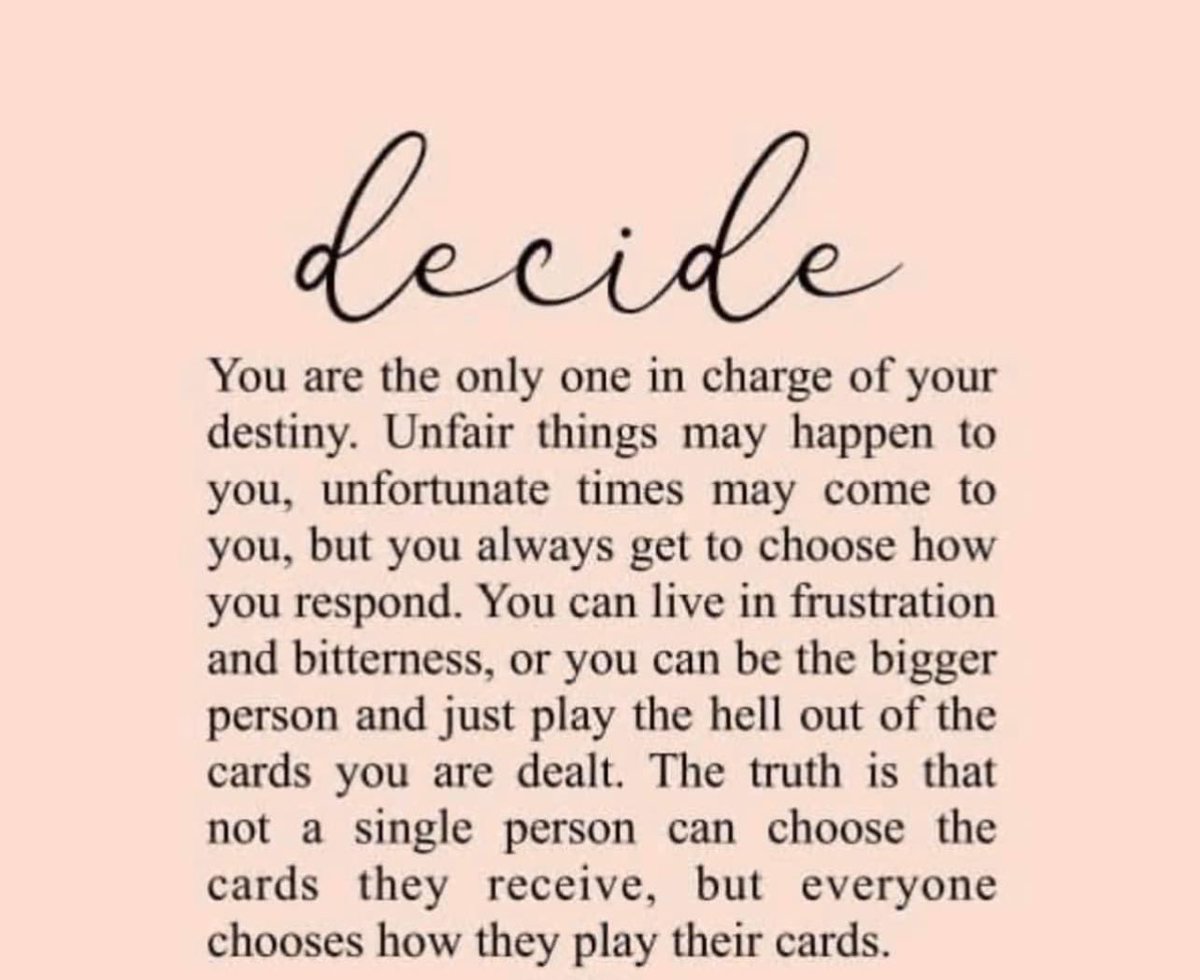 decide

You are the only one in charge of your destiny. Unfair things may happen to you, unfortunate times may come to you, but you always get to choose how you respond. You can live in frustration and bitterness, or you can be the bigger person and just play the hell out of the cards you are dealt. The truth is that not a single person can choose the cards they receive, but everyone chooses how they play their cards.